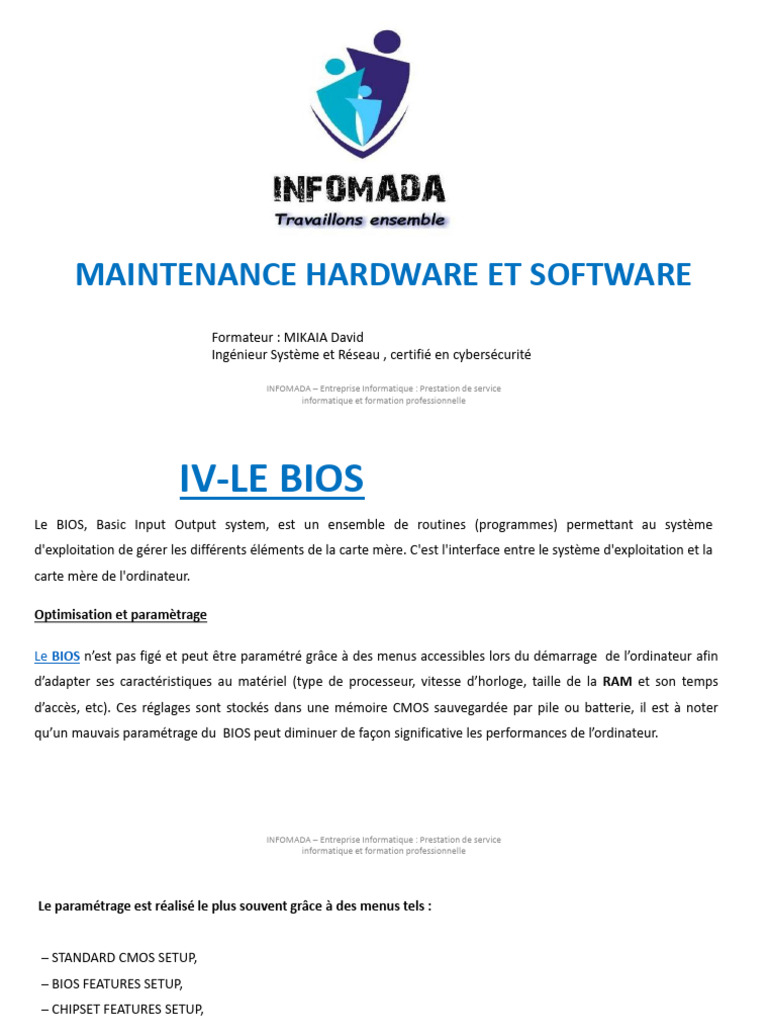 INFOMADA
Travaillons ensemble

MAINTENANCE HARDWARE ET SOFTWARE

Formateur : MIKAIA David
Ingénieur Système et Réseau , certifié en cybersécurité

INFOMADA – Entreprise Informatique : Prestation de service informatique et formation professionnelle

IV-LE BIOS

Le BIOS, Basic Input Output system, est un ensemble de routines (programmes) permettant au système d'exploitation de gérer les différents éléments de la carte mère. C'est l'interface entre le système d'exploitation et la carte mère de l'ordinateur.

Optimisation et paramètrage

Le BIOS n'est pas figé et peut être paramétré grâce à des menus accessibles lors du démarrage de l'ordinateur afin d'adapter ses caractéristiques au matériel (type de processeur, vitesse d'horloge, taille de la RAM et son temps d'accès, etc). Ces réglages sont stockés dans une mémoire CMOS sauvegardée par pile ou batterie, il est à noter qu'un mauvais paramétrage du BIOS peut diminuer de façon significative les performances de l'ordinateur.

INFOMADA – Entreprise Informatique : Prestation de service informatique et formation professionnelle

Le paramétrage est réalisé le plus souvent grâce à des menus tels :

– STANDARD CMOS SETUP,
– BIOS FEATURES SETUP,
– CHIPSET FEATURES SETUP,